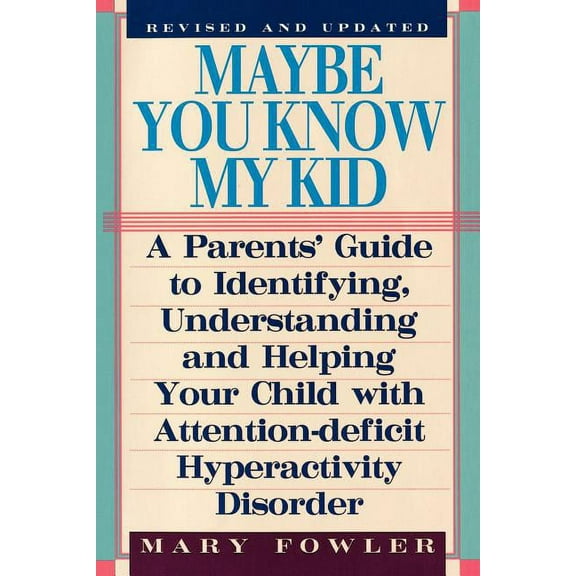 REVISED AND UPDATED

MAYBE YOU KNOW MY KID

A Parents' Guide to Identifying, Understanding and Helping Your Child with Attention-deficit Hyperactivity Disorder

MARY FOWLER